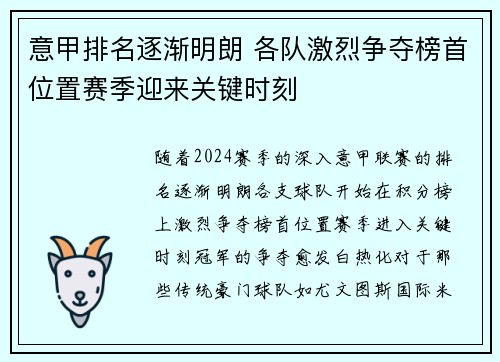 意甲排名逐渐明朗 各队激烈争夺榜首位置赛季迎来关键时刻

随着2024赛季的深入意甲联赛的排名逐渐明朗各支球队开始在积分榜上激烈争夺榜首位置赛季进入关键时刻冠军的争夺愈发白热化对于那些传统豪门球队如尤文图斯国际米